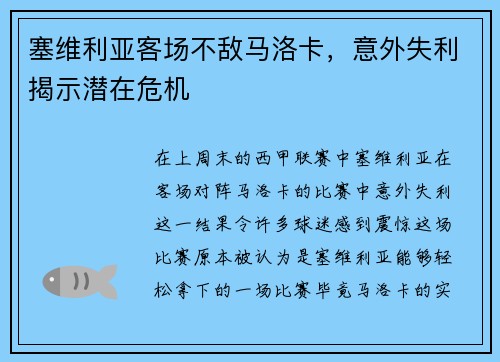 塞维利亚客场不敌马洛卡，意外失利揭示潜在危机

在上周末的西甲联赛中塞维利亚在客场对阵马洛卡的比赛中意外失利这一结果令许多球迷感到震惊这场比赛原本被认为是塞维利亚能够轻松拿下的一场比赛毕竟马洛卡的实